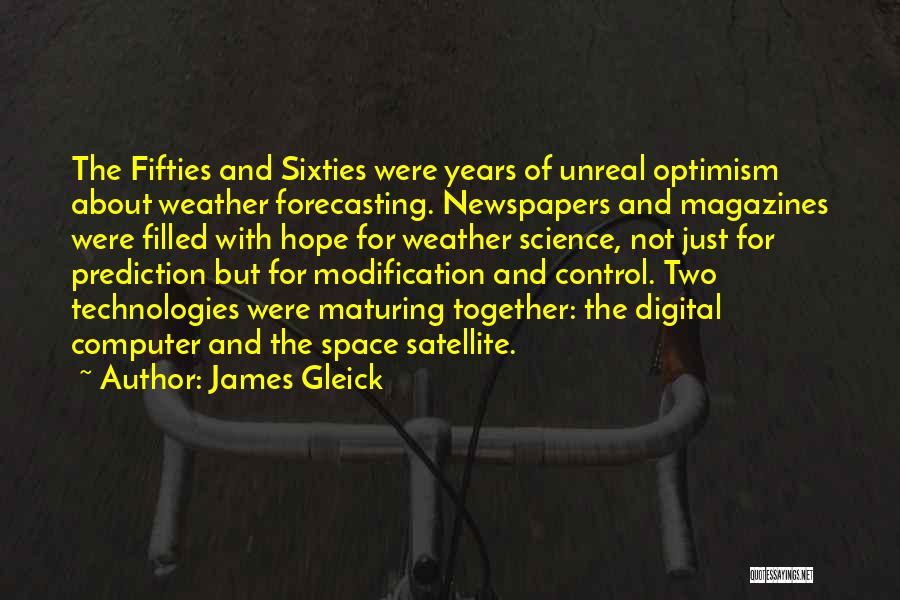 The Fifties and Sixties were years of unreal optimism about weather forecasting. Newspapers and magazines were filled with hope for weather science, not just for prediction but for modification and control. Two technologies were maturing together: the digital computer and the space satellite.

~ Author: James Gleick

QUOTESSAYINGS.NET